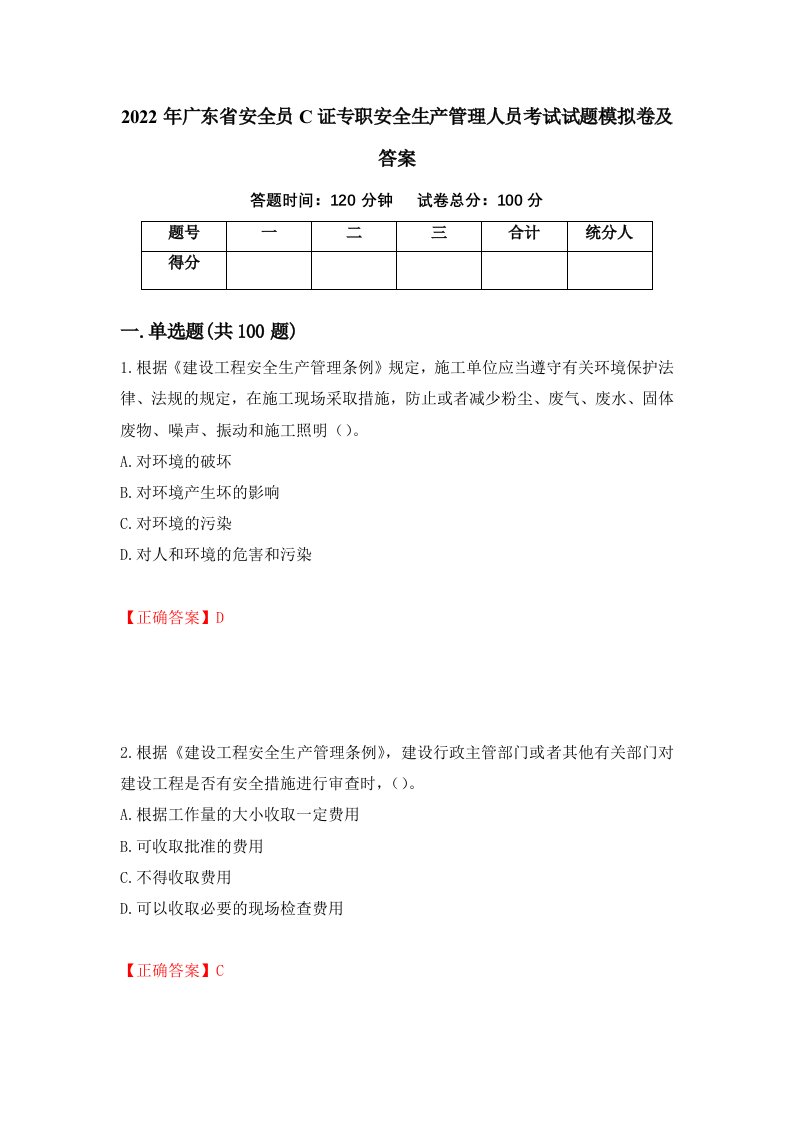 2022 年广东省安全员 C 证专职安全生产管理人员考试试题模拟卷及答案

答题时间：120 分钟　　试卷总分：100 分

| 题号 | 一 | 二 | 三 | 合计 | 统分人 |
|---|---|---|---|---|---|
| 得分 | | | | | |

一.单选题(共 100 题)

1.根据《建设工程安全生产管理条例》规定，施工单位应当遵守有关环境保护法律、法规的规定，在施工现场采取措施，防止或者减少粉尘、废气、废水、固体废物、噪声、振动和施工照明（）。

A.对环境的破坏

B.对环境产生坏的影响

C.对环境的污染

D.对人和环境的危害和污染

【正确答案】D

2.根据《建设工程安全生产管理条例》，建设行政主管部门或者其他有关部门对建设工程是否有安全措施进行审查时，（）。

A.根据工作量的大小收取一定费用

B.可收取批准的费用

C.不得收取费用

D.可以收取必要的现场检查费用

【正确答案】C